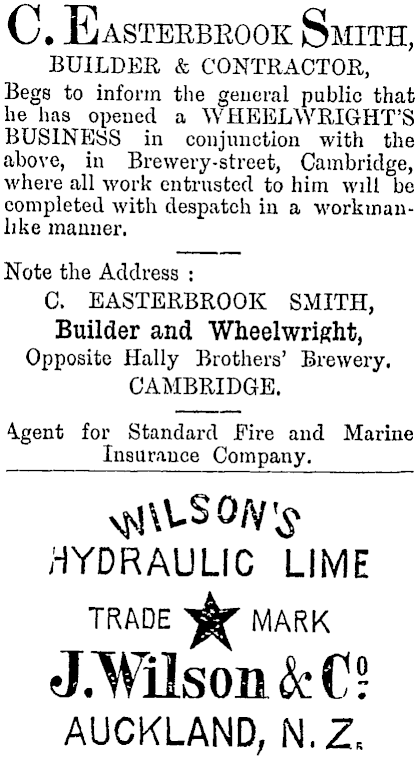 C. EASTERBROOK SMITH,
BUILDER & CONTRACTOR,

Begs to inform the general public that he has opened a WHEELWRIGHT'S BUSINESS in conjunction with the above, in Brewery-street, Cambridge, where all work entrusted to him will be completed with despatch in a workmanlike manner.

Note the Address :
C. EASTERBROOK SMITH,
Builder and Wheelwright,
Opposite Hally Brothers' Brewery.
CAMBRIDGE.

Agent for Standard Fire and Marine Insurance Company.

WILSON'S
HYDRAULIC LIME
TRADE MARK
J. Wilson & Co.
AUCKLAND, N. Z.